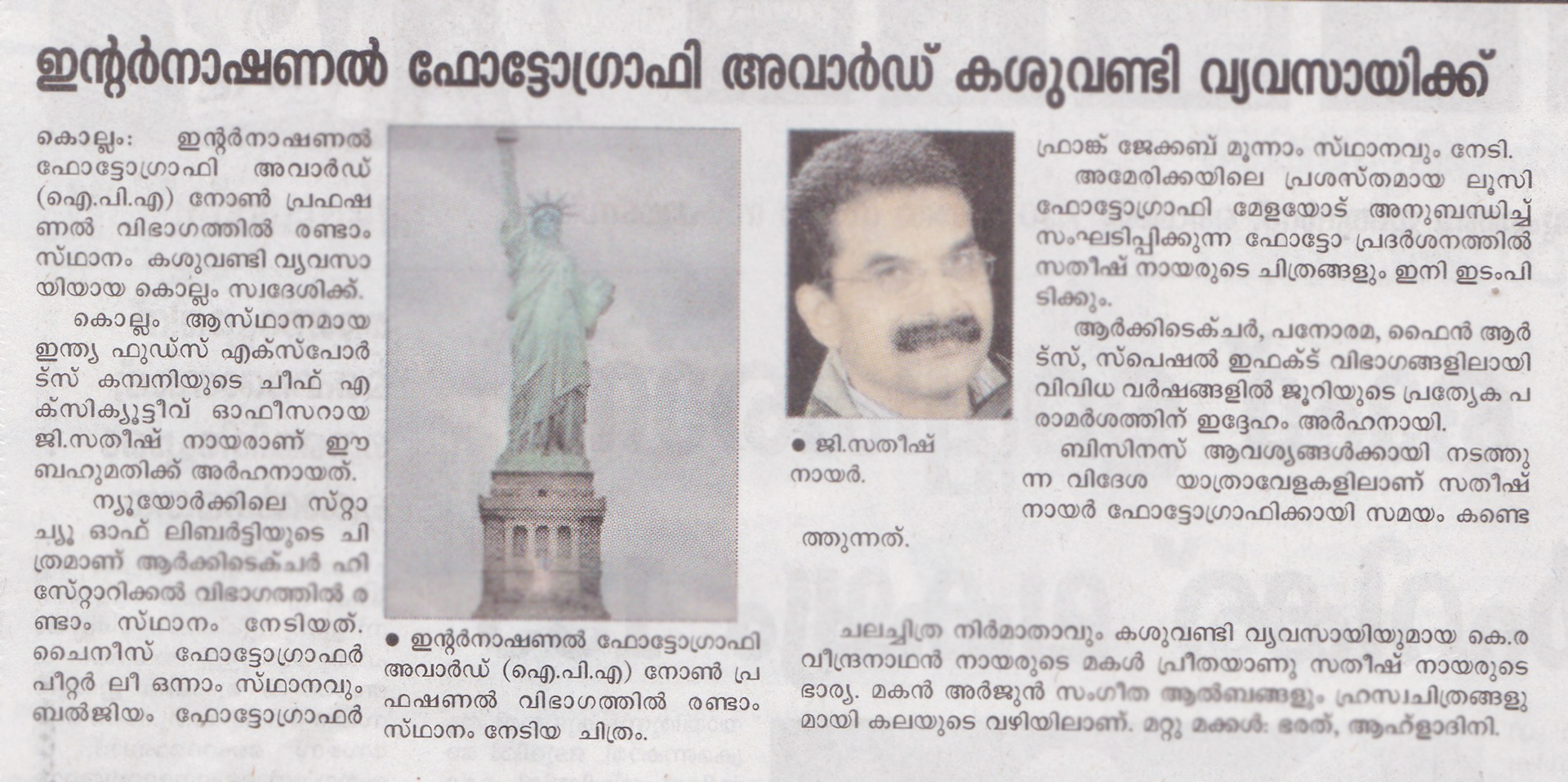 ഇന്റർനാഷണൽ ഫോട്ടോഗ്രാഫി അവാർഡ് കശുവണ്ടി വ്യവസായിക്ക്

കൊല്ലം: ഇന്റർനാഷണൽ ഫോട്ടോഗ്രാഫി അവാർഡ് (ഐ.പി.എ) നോൺ പ്രഫഷണൽ വിഭാഗത്തിൽ രണ്ടാം സ്ഥാനം കശുവണ്ടി വ്യവസായിയായ കൊല്ലം സ്വദേശിക്ക്.

കൊല്ലം ആസ്ഥാനമായ ഇന്ത്യ ഫുഡ്സ് എക്സ്പോർട്സ് കമ്പനിയുടെ ചീഫ് എക്സിക്യൂട്ടീവ് ഓഫീസറായ ജി.സതീഷ് നായരാണ് ഈ ബഹുമതിക്ക് അർഹനായത്.

ന്യൂയോർക്കിലെ സ്റ്റാച്യൂ ഓഫ് ലിബർട്ടിയുടെ ചിത്രമാണ് ആർക്കിടെക്ചർ ഹിസ്റ്റോറിക്കൽ വിഭാഗത്തിൽ രണ്ടാം സ്ഥാനം നേടിയത്. ചൈനീസ് ഫോട്ടോഗ്രാഫർ പീറ്റർ ലീ ഒന്നാം സ്ഥാനവും ബൽജിയം ഫോട്ടോഗ്രാഫർ

• ഇന്റർനാഷണൽ ഫോട്ടോഗ്രാഫി അവാർഡ് (ഐ.പി.എ) നോൺ പ്രഫഷണൽ വിഭാഗത്തിൽ രണ്ടാം സ്ഥാനം നേടിയ ചിത്രം.

• ജി.സതീഷ് നായർ.

ഫ്രാങ്ക് ജേക്കബ് മൂന്നാം സ്ഥാനവും നേടി.

അമേരിക്കയിലെ പ്രശസ്തമായ ലൂസി ഫോട്ടോഗ്രാഫി മേളയോട് അനുബന്ധിച്ച് സംഘടിപ്പിക്കുന്ന ഫോട്ടോ പ്രദർശനത്തിൽ സതീഷ് നായരുടെ ചിത്രങ്ങളും ഇനി ഇടംപിടിക്കും.

ആർക്കിടെക്ചർ, പനോരമ, ഫൈൻ ആർട്സ്, സ്പെഷൽ ഇഫക്ട് വിഭാഗങ്ങളിലായി വിവിധ വർഷങ്ങളിൽ ജൂറിയുടെ പ്രത്യേക പരാമർശത്തിന് ഇദ്ദേഹം അർഹനായി.

ബിസിനസ് ആവശ്യങ്ങൾക്കായി നടത്തുന്ന വിദേശ യാത്രാവേളകളിലാണ് സതീഷ് നായർ ഫോട്ടോഗ്രാഫിക്കായി സമയം കണ്ടെത്തുന്നത്.

ചലച്ചിത്ര നിർമാതാവും കശുവണ്ടി വ്യവസായിയുമായ കെ.രവീന്ദ്രനാഥൻ നായരുടെ മകൾ പ്രീതയാണു സതീഷ് നായരുടെ ഭാര്യ. മകൻ അർജുൻ സംഗീത ആൽബങ്ങളും ഹ്രസ്വചിത്രങ്ങളുമായി കലയുടെ വഴിയിലാണ്. മറ്റു മക്കൾ: ഭരത്, ആഹ്ളാദിനി.